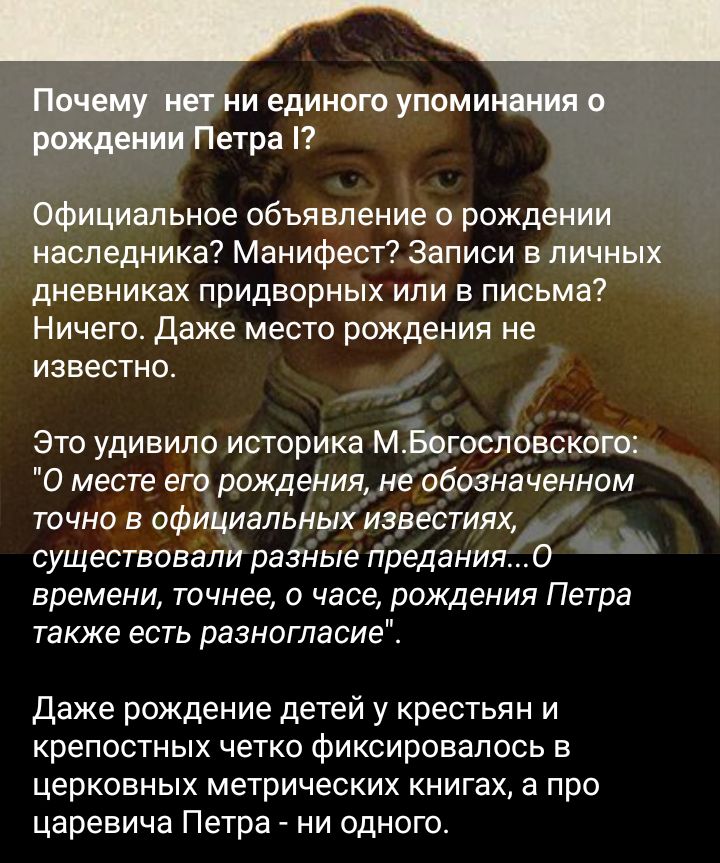 Почему нет ни единого упоминания о рождении Петра I?

Официальное объявление о рождении наследника? Манифест? Записи в личных дневниках придворных или в письма? Ничего. Даже место рождения не известно.

Это удивило историка М.Богословского: "О месте его рождения, не обозначенном точно в официальных известиях, существовали разные предания...О времени, точнее, о часе, рождения Петра также есть разногласие".

Даже рождение детей у крестьян и крепостных четко фиксировалось в церковных метрических книгах, а про царевича Петра - ни одного.